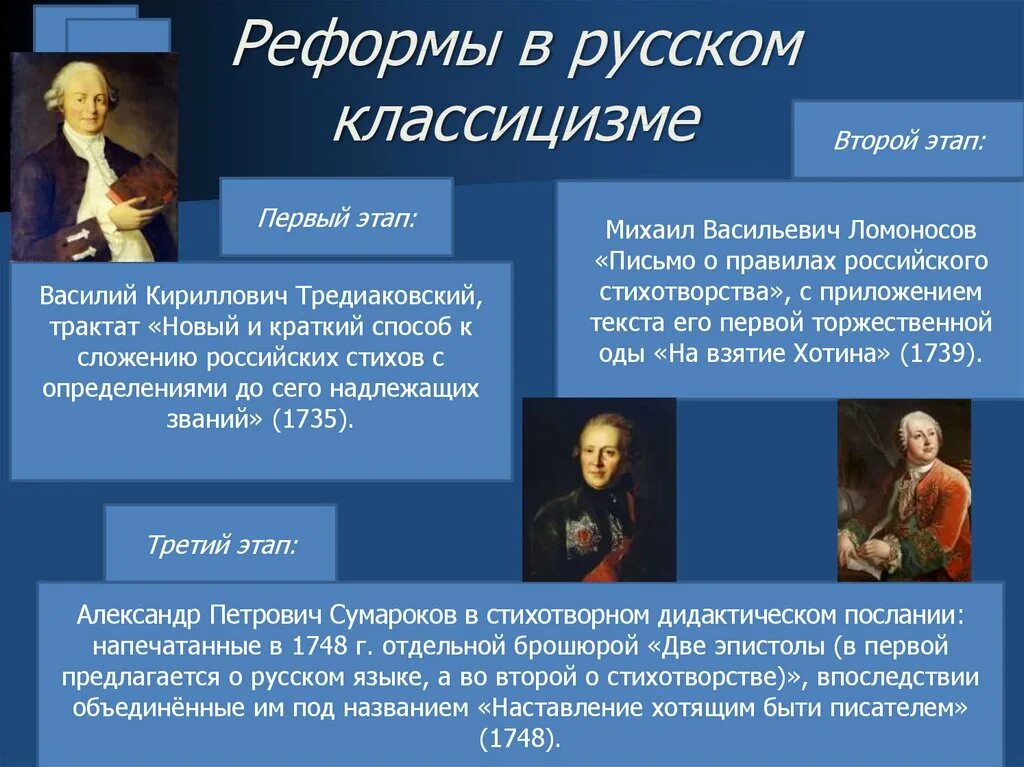 Реформы в русском классицизме

Первый этап:

Василий Кириллович Тредиаковский, трактат «Новый и краткий способ к сложению российских стихов с определениями до сего надлежащих званий» (1735).

Второй этап:

Михаил Васильевич Ломоносов «Письмо о правилах российского стихотворства», с приложением текста его первой торжественной оды «На взятие Хотина» (1739).

Третий этап:

Александр Петрович Сумароков в стихотворном дидактическом послании: напечатанные в 1748 г. отдельной брошюрой «Две эпистолы (в первой предлагается о русском языке, а во второй о стихотворстве)», впоследствии объединённые им под названием «Наставление хотящим быти писателем» (1748).